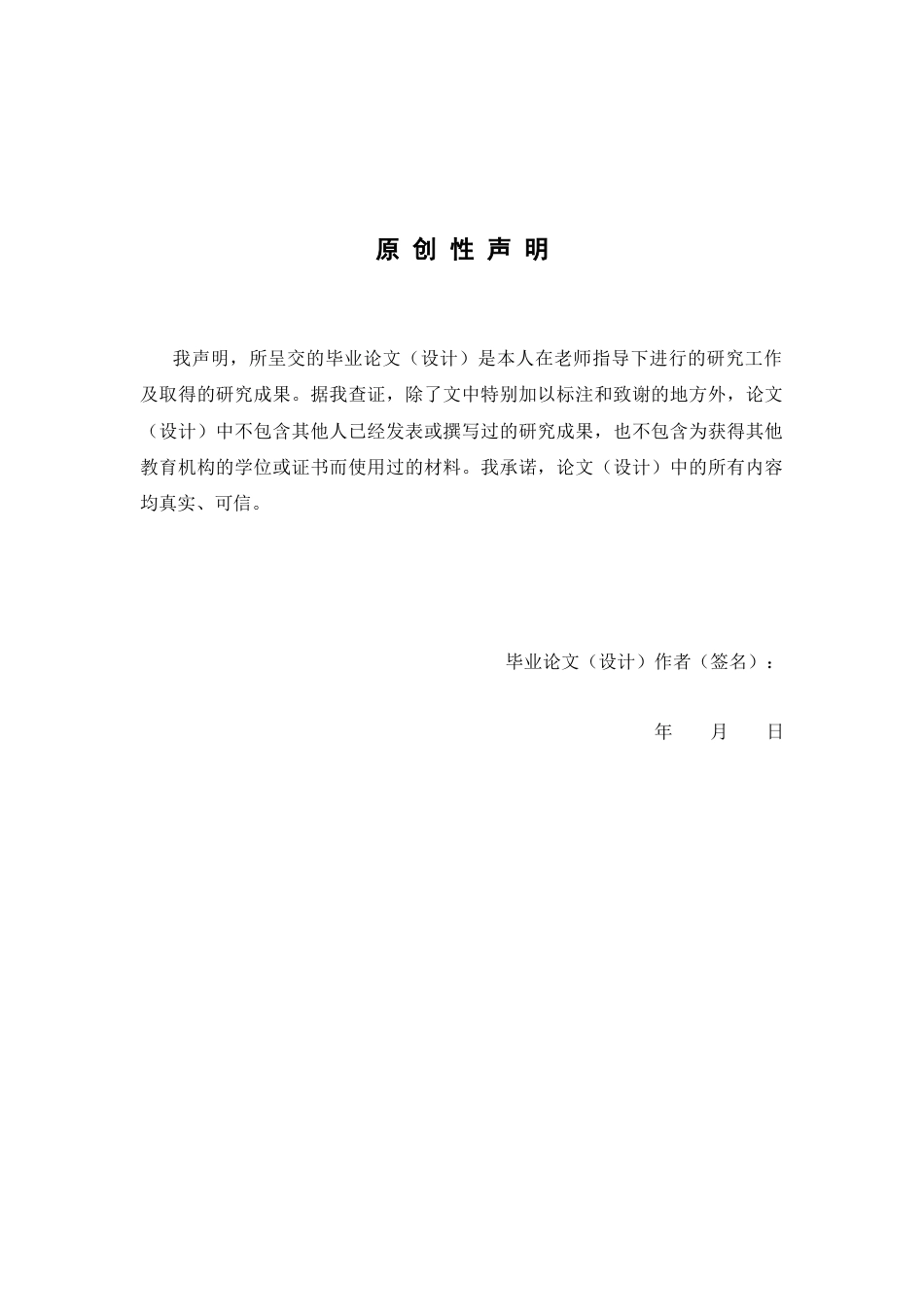 原 创 性 声 明

我声明，所呈交的毕业论文（设计）是本人在老师指导下进行的研究工作及取得的研究成果。据我查证，除了文中特别加以标注和致谢的地方外，论文（设计）中不包含其他人已经发表或撰写过的研究成果，也不包含为获得其他教育机构的学位或证书而使用过的材料。我承诺，论文（设计）中的所有内容均真实、可信。

毕业论文（设计）作者（签名）：

年　　月　　日